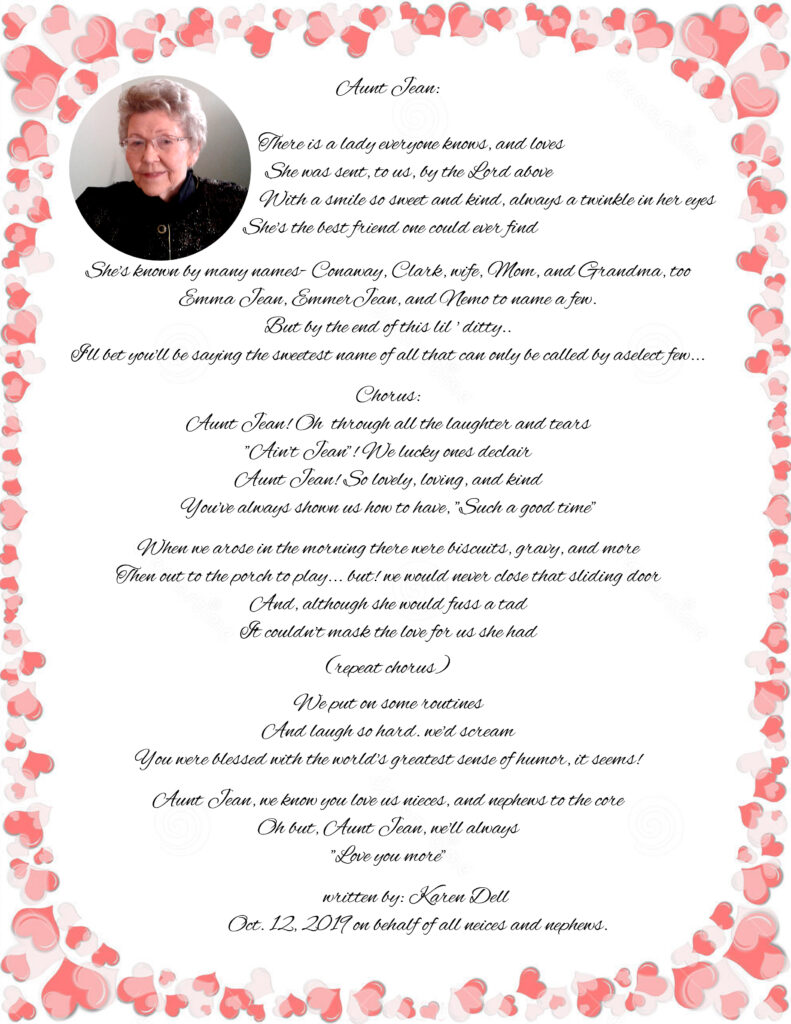 Aunt Jean:

There is a lady everyone knows, and loves
She was sent, to us, by the Lord above
With a smile so sweet and kind, always a twinkle in her eyes
She's the best friend one could ever find

She's known by many names- Conaway, Clark, wife, Mom, and Grandma, too
Emma Jean, Emmer Jean, and Nemo to name a few.
But by the end of this lil' ditty..
I'll bet you'll be saying the sweetest name of all that can only be called by aselect few...

Chorus:
Aunt Jean! Oh through all the laughter and tears
"Ain't Jean"! We lucky ones declair
Aunt Jean! So lovely, loving, and kind
You've always shown us how to have, "Such a good time"

When we arose in the morning there were biscuits, gravy, and more
Then out to the porch to play... but! we would never close that sliding door
And, although she would fuss a tad
It couldn't mask the love for us she had

(repeat chorus)

We put on some routines
And laugh so hard, we'd scream
You were blessed with the world's greatest sense of humor, it seems!

Aunt Jean, we know you love us nieces, and nephews to the core
Oh but, Aunt Jean, we'll always
"Love you more"

written by: Karen Dell
Oct. 12, 2019 on behalf of all neices and nephews.